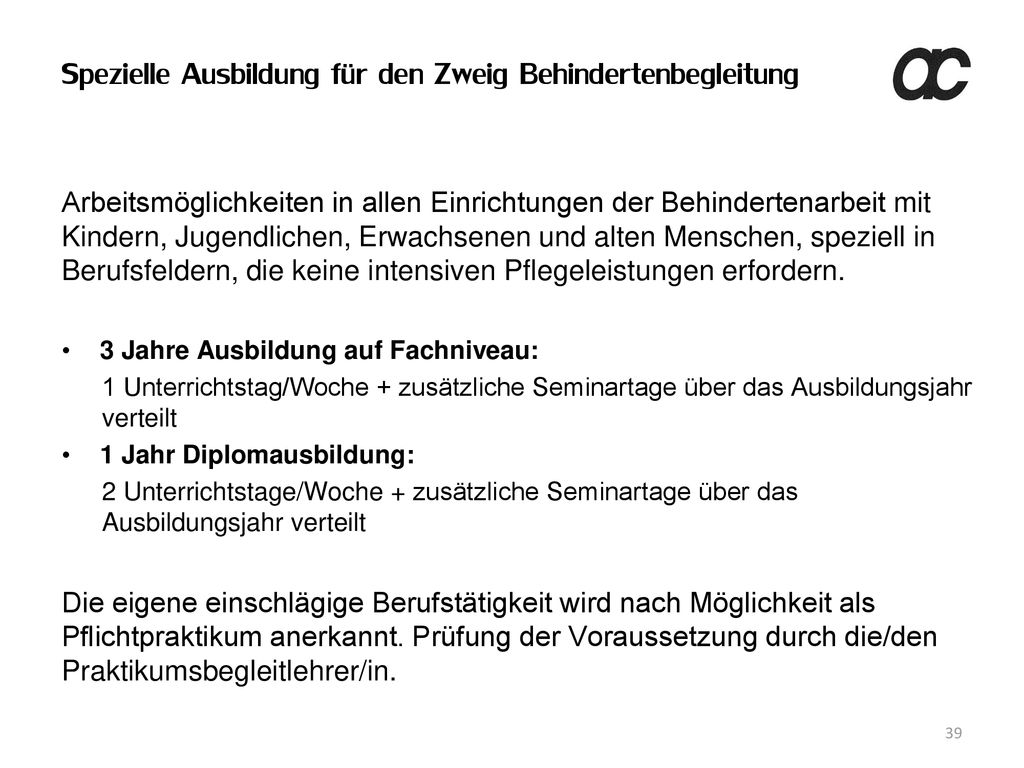 Spezielle Ausbildung für den Zweig Behindertenbegleitung

ac

Arbeitsmöglichkeiten in allen Einrichtungen der Behindertenarbeit mit Kindern, Jugendlichen, Erwachsenen und alten Menschen, speziell in Berufsfeldern, die keine intensiven Pflegeleistungen erfordern.

• 3 Jahre Ausbildung auf Fachniveau:
1 Unterrichtstag/Woche + zusätzliche Seminartage über das Ausbildungsjahr verteilt
• 1 Jahr Diplomausbildung:
2 Unterrichtstage/Woche + zusätzliche Seminartage über das Ausbildungsjahr verteilt

Die eigene einschlägige Berufstätigkeit wird nach Möglichkeit als Pflichtpraktikum anerkannt. Prüfung der Voraussetzung durch die/den Praktikumsbegleitlehrer/in.

39